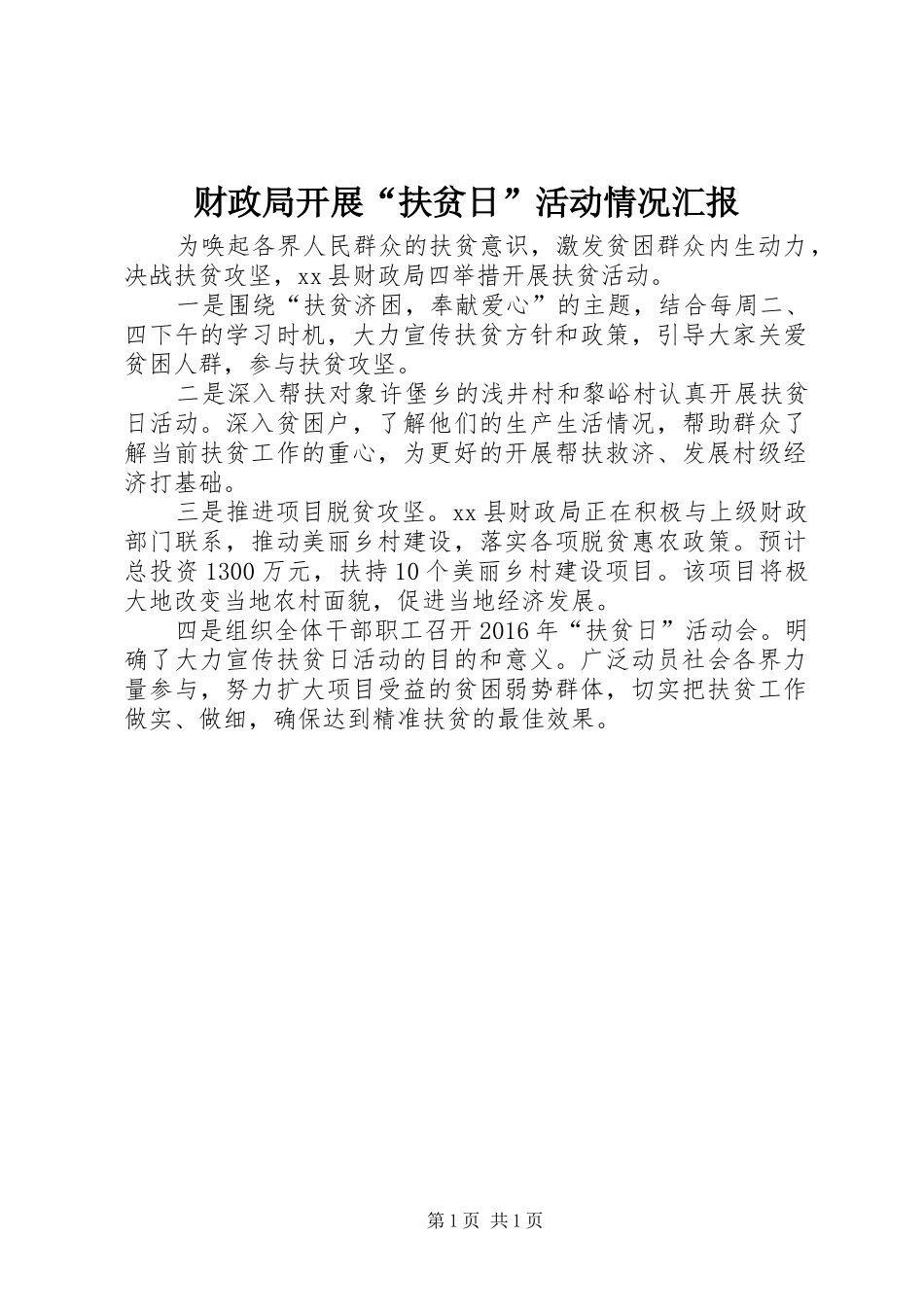 财政局开展“扶贫日”活动情况汇报

为唤起各界人民群众的扶贫意识，激发贫困群众内生动力，决战扶贫攻坚，xx县财政局四举措开展扶贫活动。

一是围绕“扶贫济困，奉献爱心”的主题，结合每周二、四下午的学习时机，大力宣传扶贫方针和政策，引导大家关爱贫困人群，参与扶贫攻坚。

二是深入帮扶对象许堡乡的浅井村和黎峪村认真开展扶贫日活动。深入贫困户，了解他们的生产生活情况，帮助群众了解当前扶贫工作的重心，为更好的开展帮扶救济、发展村级经济打基础。

三是推进项目脱贫攻坚。xx县财政局正在积极与上级财政部门联系，推动美丽乡村建设，落实各项脱贫惠农政策。预计总投资1300万元，扶持10个美丽乡村建设项目。该项目将极大地改变当地农村面貌，促进当地经济发展。

四是组织全体干部职工召开2016年“扶贫日”活动会。明确了大力宣传扶贫日活动的目的和意义。广泛动员社会各界力量参与，努力扩大项目受益的贫困弱势群体，切实把扶贫工作做实、做细，确保达到精准扶贫的最佳效果。

第1页 共1页